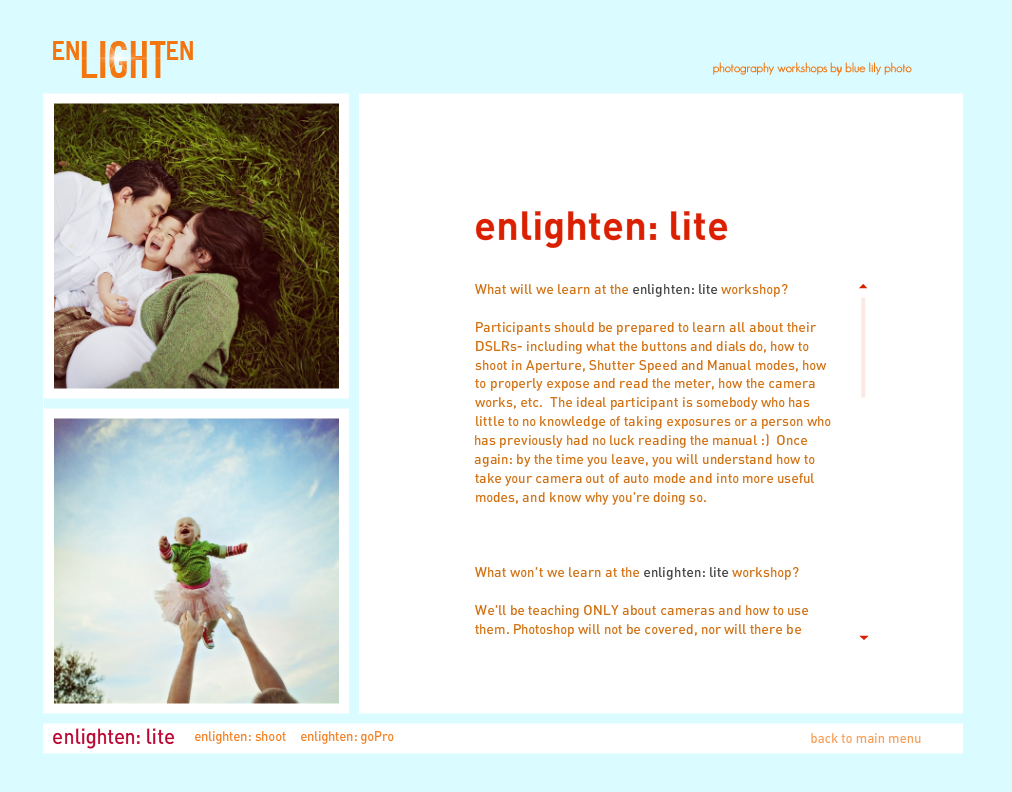 ENLIGHTEN

photography workshops by blue lily photo

enlighten: lite

What will we learn at the enlighten: lite workshop?

Participants should be prepared to learn all about their DSLRs- including what the buttons and dials do, how to shoot in Aperture, Shutter Speed and Manual modes, how to properly expose and read the meter, how the camera works, etc. The ideal participant is somebody who has little to no knowledge of taking exposures or a person who has previously had no luck reading the manual :) Once again: by the time you leave, you will understand how to take your camera out of auto mode and into more useful modes, and know why you're doing so.

What won't we learn at the enlighten: lite workshop?

We'll be teaching ONLY about cameras and how to use them. Photoshop will not be covered, nor will there be

enlighten: lite enlighten: shoot enlighten: goPro

back to main menu